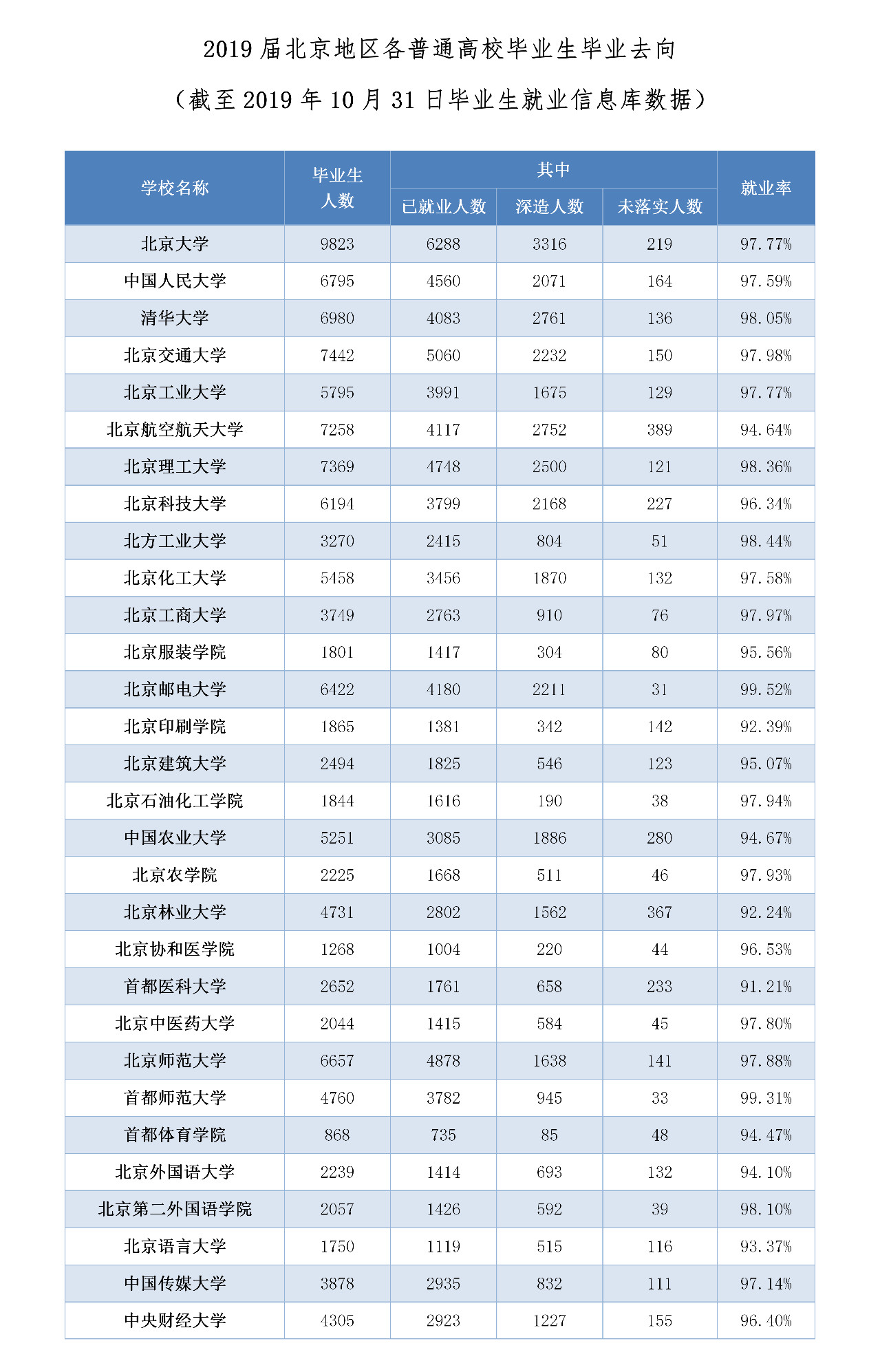 2019 届北京地区各普通高校毕业生毕业去向

（截至 2019 年 10 月 31 日毕业生就业信息库数据）

| 学校名称 | 毕业生人数 | 其中 已就业人数 | 其中 深造人数 | 其中 未落实人数 | 就业率 |
|---|---|---|---|---|---|
| 北京大学 | 9823 | 6288 | 3316 | 219 | 97.77% |
| 中国人民大学 | 6795 | 4560 | 2071 | 164 | 97.59% |
| 清华大学 | 6980 | 4083 | 2761 | 136 | 98.05% |
| 北京交通大学 | 7442 | 5060 | 2232 | 150 | 97.98% |
| 北京工业大学 | 5795 | 3991 | 1675 | 129 | 97.77% |
| 北京航空航天大学 | 7258 | 4117 | 2752 | 389 | 94.64% |
| 北京理工大学 | 7369 | 4748 | 2500 | 121 | 98.36% |
| 北京科技大学 | 6194 | 3799 | 2168 | 227 | 96.34% |
| 北方工业大学 | 3270 | 2415 | 804 | 51 | 98.44% |
| 北京化工大学 | 5458 | 3456 | 1870 | 132 | 97.58% |
| 北京工商大学 | 3749 | 2763 | 910 | 76 | 97.97% |
| 北京服装学院 | 1801 | 1417 | 304 | 80 | 95.56% |
| 北京邮电大学 | 6422 | 4180 | 2211 | 31 | 99.52% |
| 北京印刷学院 | 1865 | 1381 | 342 | 142 | 92.39% |
| 北京建筑大学 | 2494 | 1825 | 546 | 123 | 95.07% |
| 北京石油化工学院 | 1844 | 1616 | 190 | 38 | 97.94% |
| 中国农业大学 | 5251 | 3085 | 1886 | 280 | 94.67% |
| 北京农学院 | 2225 | 1668 | 511 | 46 | 97.93% |
| 北京林业大学 | 4731 | 2802 | 1562 | 367 | 92.24% |
| 北京协和医学院 | 1268 | 1004 | 220 | 44 | 96.53% |
| 首都医科大学 | 2652 | 1761 | 658 | 233 | 91.21% |
| 北京中医药大学 | 2044 | 1415 | 584 | 45 | 97.80% |
| 北京师范大学 | 6657 | 4878 | 1638 | 141 | 97.88% |
| 首都师范大学 | 4760 | 3782 | 945 | 33 | 99.31% |
| 首都体育学院 | 868 | 735 | 85 | 48 | 94.47% |
| 北京外国语大学 | 2239 | 1414 | 693 | 132 | 94.10% |
| 北京第二外国语学院 | 2057 | 1426 | 592 | 39 | 98.10% |
| 北京语言大学 | 1750 | 1119 | 515 | 116 | 93.37% |
| 中国传媒大学 | 3878 | 2935 | 832 | 111 | 97.14% |
| 中央财经大学 | 4305 | 2923 | 1227 | 155 | 96.40% |